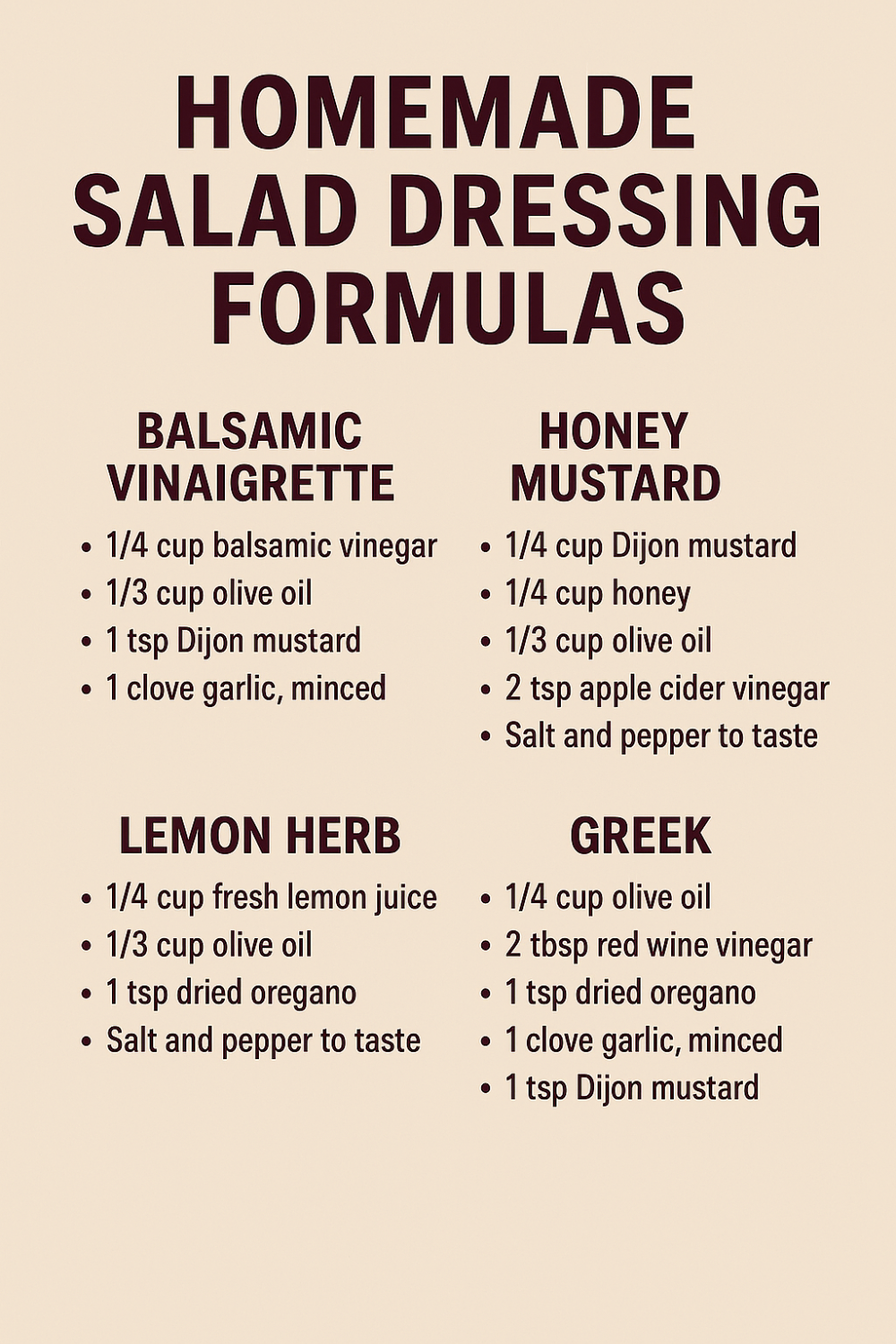 HOMEMADE SALAD DRESSING FORMULAS

BALSAMIC VINAIGRETTE

• 1/4 cup balsamic vinegar
• 1/3 cup olive oil
• 1 tsp Dijon mustard
• 1 clove garlic, minced

HONEY MUSTARD

• 1/4 cup Dijon mustard
• 1/4 cup honey
• 1/3 cup olive oil
• 2 tsp apple cider vinegar
• Salt and pepper to taste

LEMON HERB

• 1/4 cup fresh lemon juice
• 1/3 cup olive oil
• 1 tsp dried oregano
• Salt and pepper to taste

GREEK

• 1/4 cup olive oil
• 2 tbsp red wine vinegar
• 1 tsp dried oregano
• 1 clove garlic, minced
• 1 tsp Dijon mustard